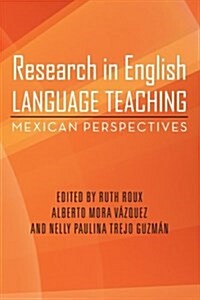 Research in English
LANGUAGE TEACHING
MEXICAN PERSPECTIVES

EDITED BY RUTH ROUX
ALBERTO MORA VÁZQUEZ
AND NELLY PAULINA TREJO GUZMÁN